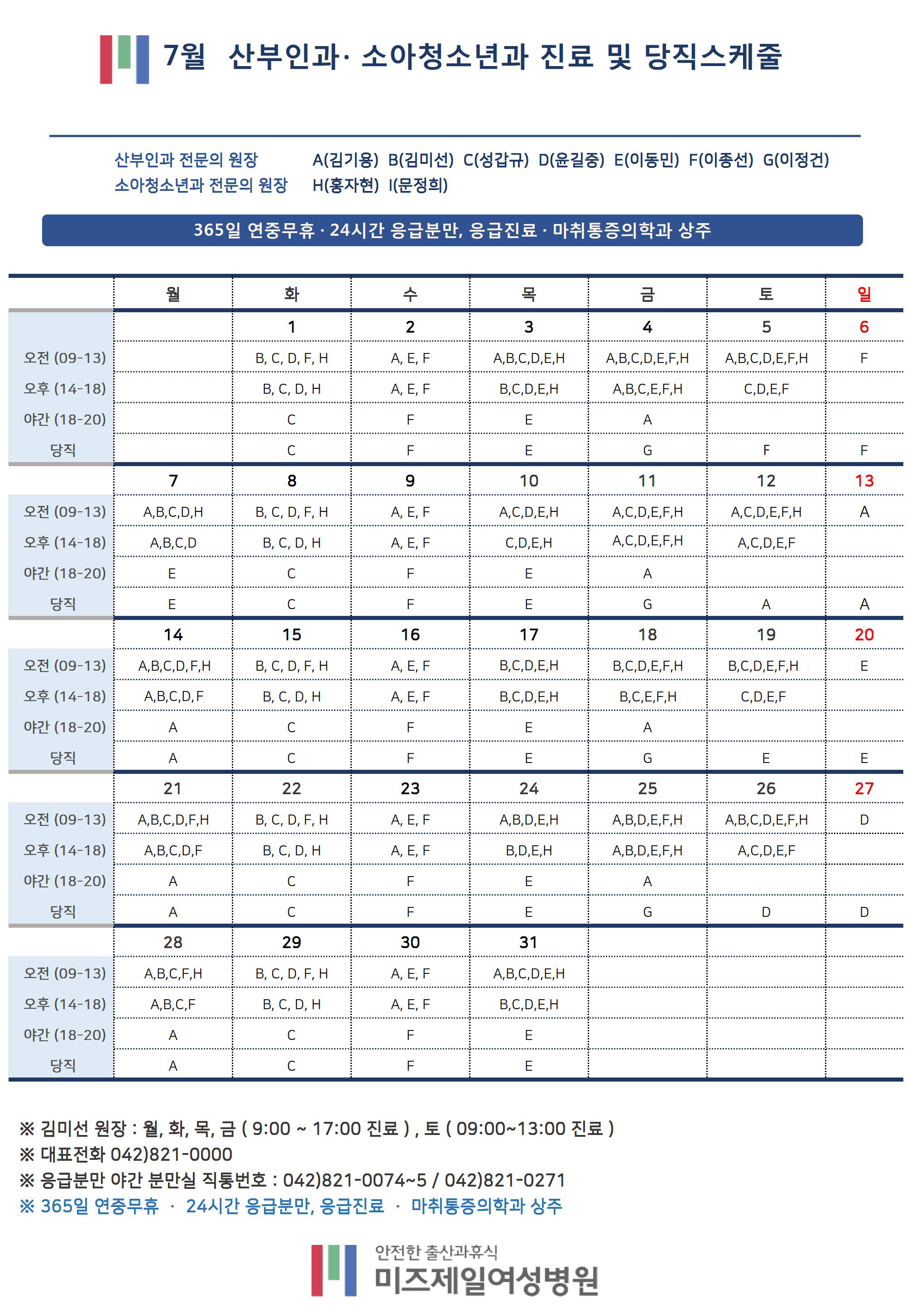 7월 산부인과· 소아청소년과 진료 및 당직스케줄

산부인과 전문의 원장 A(김기용) B(김미선) C(성갑규) D(윤길중) E(이동민) F(이종선) G(이정건)
소아청소년과 전문의 원장 H(홍자현) I(문정희)

365일 연중무휴 · 24시간 응급분만, 응급진료 · 마취통증의학과 상주

| | 월 | 화 | 수 | 목 | 금 | 토 | 일 |
|---|---|---|---|---|---|---|---|
| | | 1 | 2 | 3 | 4 | 5 | 6 |
| 오전 (09-13) | | B, C, D, F, H | A, E, F | A,B,C,D,E,H | A,B,C,D,E,F,H | A,B,C,D,E,F,H | F |
| 오후 (14-18) | | B, C, D, H | A, E, F | B,C,D,E,H | A,B,C,E,F,H | C,D,E,F | |
| 야간 (18-20) | | C | F | E | A | | |
| 당직 | | C | F | E | G | F | F |
| | 7 | 8 | 9 | 10 | 11 | 12 | 13 |
| 오전 (09-13) | A,B,C,D,H | B, C, D, F, H | A, E, F | A,C,D,E,H | A,C,D,E,F,H | A,C,D,E,F,H | A |
| 오후 (14-18) | A,B,C,D | B, C, D, H | A, E, F | C,D,E,H | A,C,D,E,F,H | A,C,D,E,F | |
| 야간 (18-20) | E | C | F | E | A | | |
| 당직 | E | C | F | E | G | A | A |
| | 14 | 15 | 16 | 17 | 18 | 19 | 20 |
| 오전 (09-13) | A,B,C,D,F,H | B, C, D, F, H | A, E, F | B,C,D,E,H | B,C,D,E,F,H | B,C,D,E,F,H | E |
| 오후 (14-18) | A,B,C,D,F | B, C, D, H | A, E, F | B,C,D,E,H | B,C,E,F,H | C,D,E,F | |
| 야간 (18-20) | A | C | F | E | A | | |
| 당직 | A | C | F | E | G | E | E |
| | 21 | 22 | 23 | 24 | 25 | 26 | 27 |
| 오전 (09-13) | A,B,C,D,F,H | B, C, D, F, H | A, E, F | A,B,D,E,H | A,B,D,E,F,H | A,B,C,D,E,F,H | D |
| 오후 (14-18) | A,B,C,D,F | B, C, D, H | A, E, F | B,D,E,H | A,B,D,E,F,H | A,C,D,E,F | |
| 야간 (18-20) | A | C | F | E | A | | |
| 당직 | A | C | F | E | G | D | D |
| | 28 | 29 | 30 | 31 | | | |
| 오전 (09-13) | A,B,C,F,H | B, C, D, F, H | A, E, F | A,B,C,D,E,H | | | |
| 오후 (14-18) | A,B,C,F | B, C, D, H | A, E, F | B,C,D,E,H | | | |
| 야간 (18-20) | A | C | F | E | | | |
| 당직 | A | C | F | E | | | |

※ 김미선 원장 : 월, 화, 목, 금 ( 9:00 ~ 17:00 진료 ) , 토 ( 09:00~13:00 진료 )
※ 대표전화 042)821-0000
※ 응급분만 야간 분만실 직통번호 : 042)821-0074~5 / 042)821-0271
※ 365일 연중무휴 · 24시간 응급분만, 응급진료 · 마취통증의학과 상주

안전한 출산과휴식
미즈제일여성병원